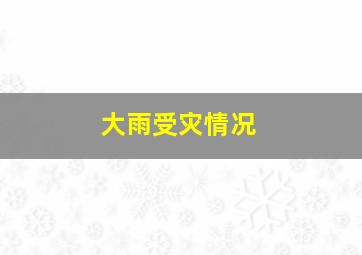 大雨受灾情况